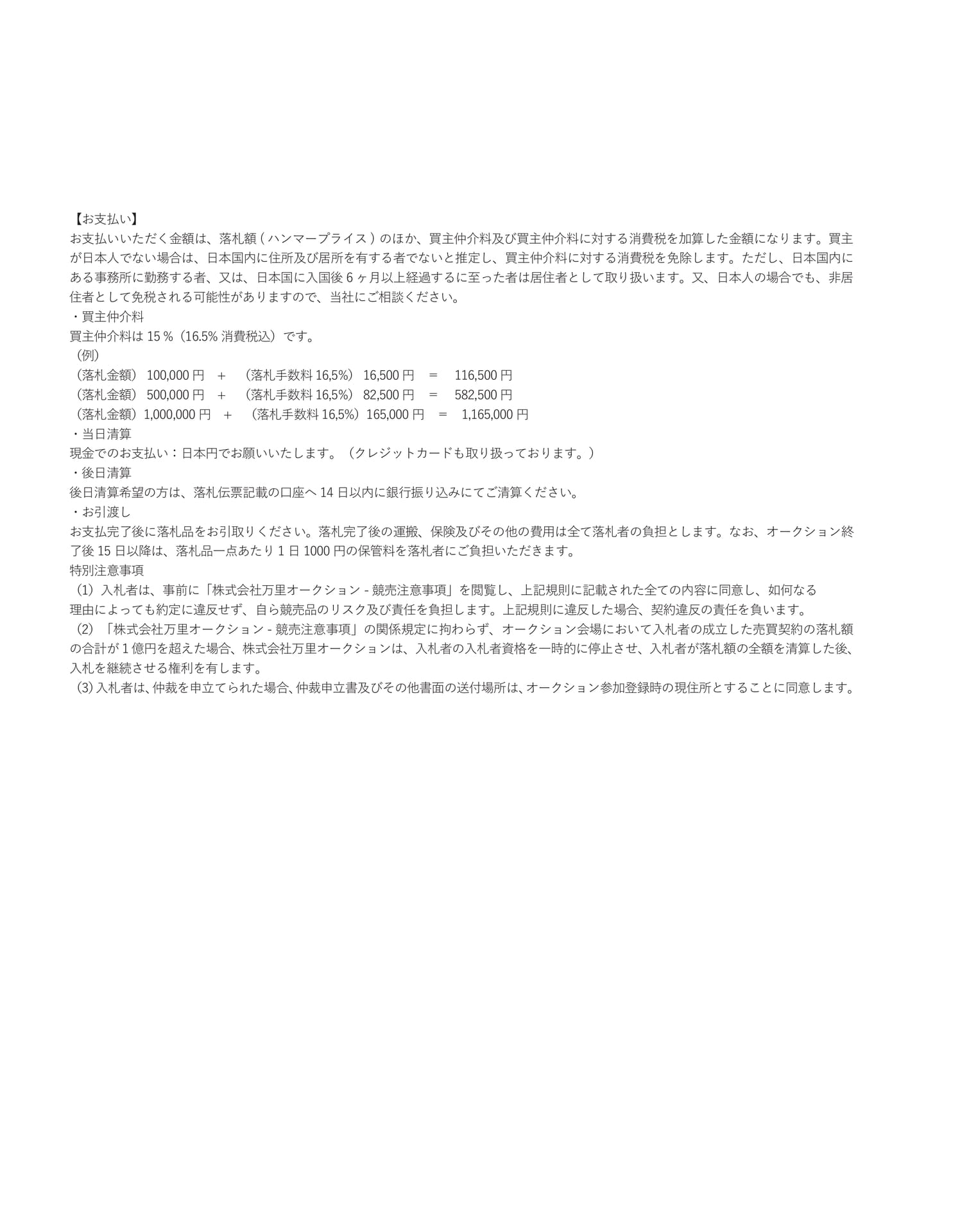 【お支払い】
お支払いいただく金額は、落札額 ( ハンマープライス ) のほか、買主仲介料及び買主仲介料に対する消費税を加算した金額になります。買主が日本人でない場合は、日本国内に住所及び居所を有する者でないと推定し、買主仲介料に対する消費税を免除します。ただし、日本国内にある事務所に勤務する者、又は、日本国に入国後 6 ヶ月以上経過するに至った者は居住者として取り扱います。又、日本人の場合でも、非居住者として免税される可能性がありますので、当社にご相談ください。
・買主仲介料
買主仲介料は 15 %（16.5% 消費税込）です。
（例）
（落札金額） 100,000 円 ＋ （落札手数料 16,5%） 16,500 円 ＝ 116,500 円
（落札金額） 500,000 円 ＋ （落札手数料 16,5%） 82,500 円 ＝ 582,500 円
（落札金額）1,000,000 円 ＋ （落札手数料 16,5%）165,000 円 ＝ 1,165,000 円
・当日清算
現金でのお支払い：日本円でお願いいたします。（クレジットカードも取り扱っております。）
・後日清算
後日清算希望の方は、落札伝票記載の口座へ 14 日以内に銀行振り込みにてご清算ください。
・お引渡し
お支払完了後に落札品をお引取りください。落札完了後の運搬、保険及びその他の費用は全て落札者の負担とします。なお、オークション終了後 15 日以降は、落札品一点あたり 1 日 1000 円の保管料を落札者にご負担いただきます。
特別注意事項
（1）入札者は、事前に「株式会社万里オークション - 競売注意事項」を閲覧し、上記規則に記載された全ての内容に同意し、如何なる理由によっても約定に違反せず、自ら競売品のリスク及び責任を負担します。上記規則に違反した場合、契約違反の責任を負います。
（2）「株式会社万里オークション - 競売注意事項」の関係規定に拘わらず、オークション会場において入札者の成立した売買契約の落札額の合計が 1 億円を超えた場合、株式会社万里オークションは、入札者の入札者資格を一時的に停止させ、入札者が落札額の全額を清算した後、入札を継続させる権利を有します。
（3）入札者は、仲裁を申立てられた場合、仲裁申立書及びその他書面の送付場所は、オークション参加登録時の現住所とすることに同意します。